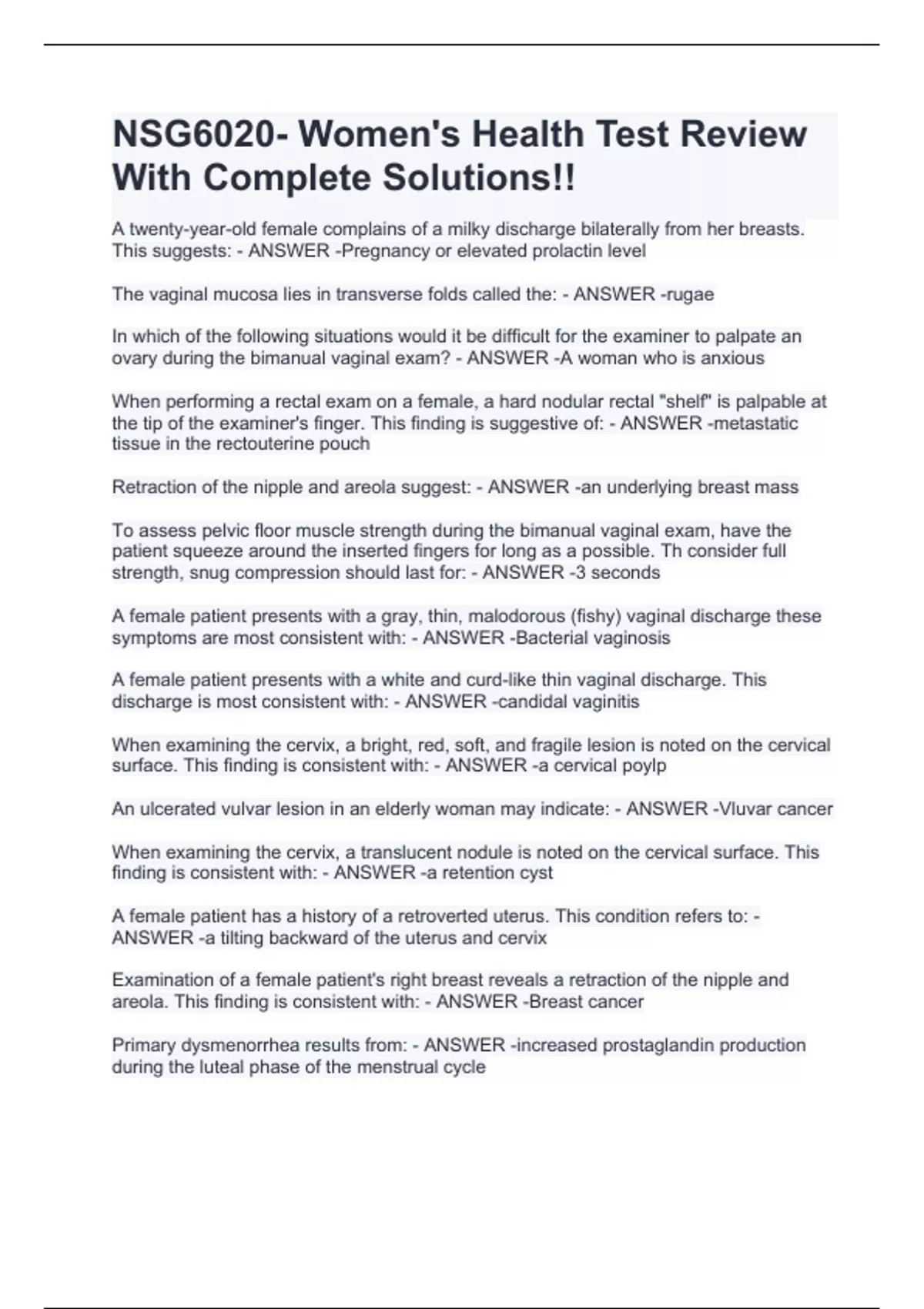 NSG6020- Women's Health Test Review With Complete Solutions!!

A twenty-year-old female complains of a milky discharge bilaterally from her breasts. This suggests: - ANSWER -Pregnancy or elevated prolactin level

The vaginal mucosa lies in transverse folds called the: - ANSWER -rugae

In which of the following situations would it be difficult for the examiner to palpate an ovary during the bimanual vaginal exam? - ANSWER -A woman who is anxious

When performing a rectal exam on a female, a hard nodular rectal "shelf" is palpable at the tip of the examiner's finger. This finding is suggestive of: - ANSWER -metastatic tissue in the rectouterine pouch

Retraction of the nipple and areola suggest: - ANSWER -an underlying breast mass

To assess pelvic floor muscle strength during the bimanual vaginal exam, have the patient squeeze around the inserted fingers for long as a possible. Th consider full strength, snug compression should last for: - ANSWER -3 seconds

A female patient presents with a gray, thin, malodorous (fishy) vaginal discharge these symptoms are most consistent with: - ANSWER -Bacterial vaginosis

A female patient presents with a white and curd-like thin vaginal discharge. This discharge is most consistent with: - ANSWER -candidal vaginitis

When examining the cervix, a bright, red, soft, and fragile lesion is noted on the cervical surface. This finding is consistent with: - ANSWER -a cervical poylp

An ulcerated vulvar lesion in an elderly woman may indicate: - ANSWER -Vluvar cancer

When examining the cervix, a translucent nodule is noted on the cervical surface. This finding is consistent with: - ANSWER -a retention cyst

A female patient has a history of a retroverted uterus. This condition refers to: - ANSWER -a tilting backward of the uterus and cervix

Examination of a female patient's right breast reveals a retraction of the nipple and areola. This finding is consistent with: - ANSWER -Breast cancer

Primary dysmenorrhea results from: - ANSWER -increased prostaglandin production during the luteal phase of the menstrual cycle